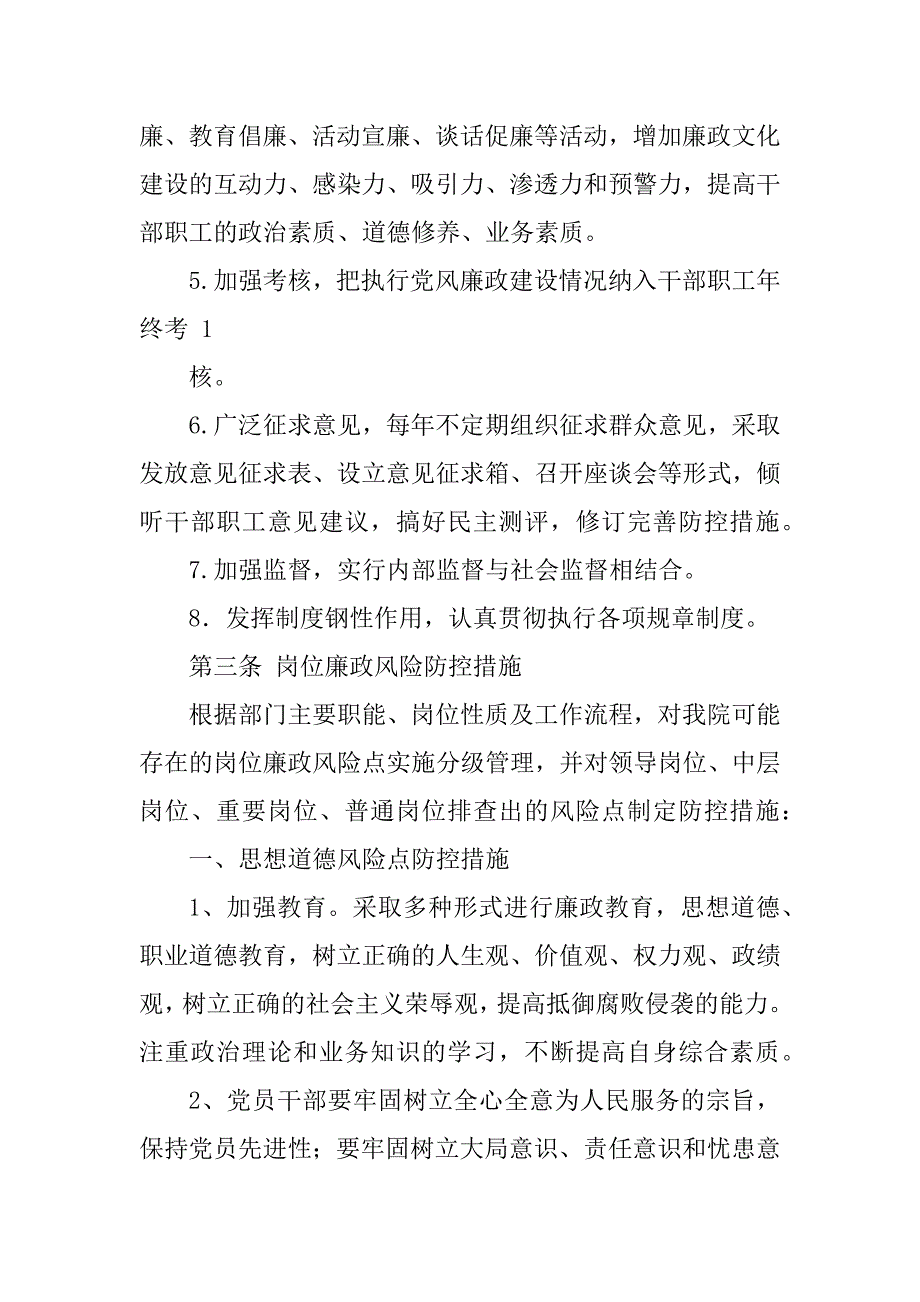 廉、教育倡廉、活动宣廉、谈话促廉等活动，增加廉政文化建设的互动力、感染力、吸引力、渗透力和预警力，提高干部职工的政治素质、道德修养、业务素质。

5.加强考核，把执行党风廉政建设情况纳入干部职工年终考 1

核。

6.广泛征求意见，每年不定期组织征求群众意见，采取发放意见征求表、设立意见征求箱、召开座谈会等形式，倾听干部职工意见建议，搞好民主测评，修订完善防控措施。

7.加强监督，实行内部监督与社会监督相结合。

8．发挥制度钢性作用，认真贯彻执行各项规章制度。

第三条 岗位廉政风险防控措施

根据部门主要职能、岗位性质及工作流程，对我院可能存在的岗位廉政风险点实施分级管理，并对领导岗位、中层岗位、重要岗位、普通岗位排查出的风险点制定防控措施：

一、思想道德风险点防控措施

1、加强教育。采取多种形式进行廉政教育，思想道德、职业道德教育，树立正确的人生观、价值观、权力观、政绩观，树立正确的社会主义荣辱观，提高抵御腐败侵袭的能力。注重政治理论和业务知识的学习，不断提高自身综合素质。

2、党员干部要牢固树立全心全意为人民服务的宗旨，保持党员先进性；要牢固树立大局意识、责任意识和忧患意